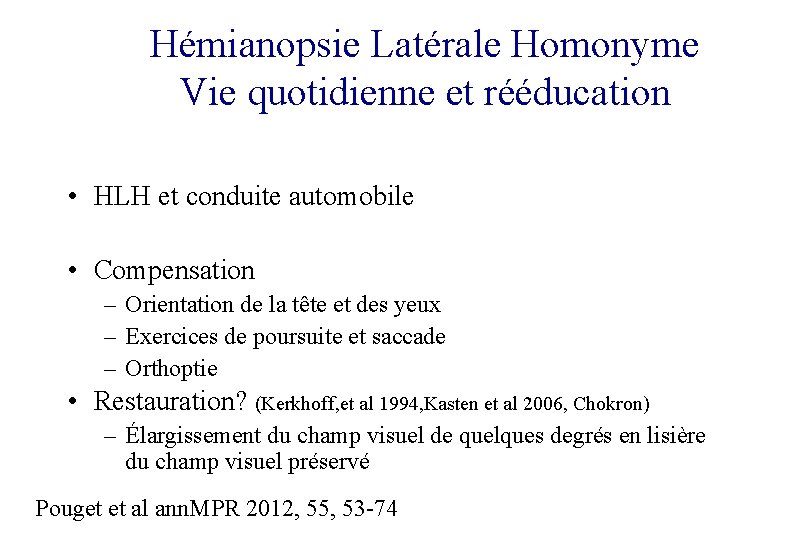 Hémianopsie Latérale Homonyme
Vie quotidienne et rééducation

• HLH et conduite automobile

• Compensation
– Orientation de la tête et des yeux
– Exercices de poursuite et saccade
– Orthoptie
• Restauration? (Kerkhoff,et al 1994,Kasten et al 2006, Chokron)
– Élargissement du champ visuel de quelques degrés en lisière du champ visuel préservé

Pouget et al annMPR 2012, 55, 53-74